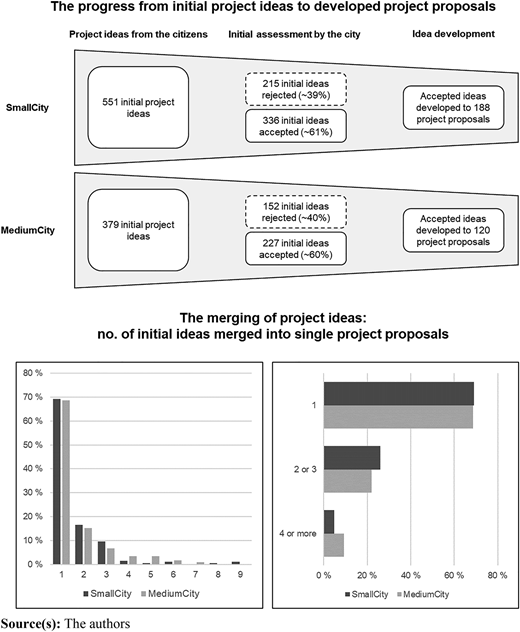 The progress from initial project ideas to developed project proposals

Project ideas from the citizens

Initial assessment by the city

Idea development

SmallCity

551 initial project ideas

215 initial ideas rejected (~39%)

336 initial ideas accepted (~61%)

Accepted ideas developed to 188 project proposals

MediumCity

379 initial project ideas

152 initial ideas rejected (~40%)

227 initial ideas accepted (~60%)

Accepted ideas developed to 120 project proposals

The merging of project ideas:
no. of initial ideas merged into single project proposals

80 %
70 %
60 %
50 %
40 %
30 %
20 %
10 %
0 %

1 2 3 4 5 6 7 8 9

SmallCity MediumCity

1

2 or 3

4 or more

0 % 20 % 40 % 60 % 80 %

SmallCity MediumCity

Source(s): The authors